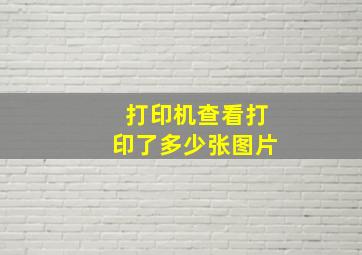 打印机查看打印了多少张图片